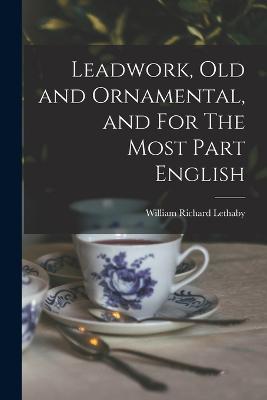 Leadwork, Old and Ornamental, and For The Most Part English

William Richard Lethaby